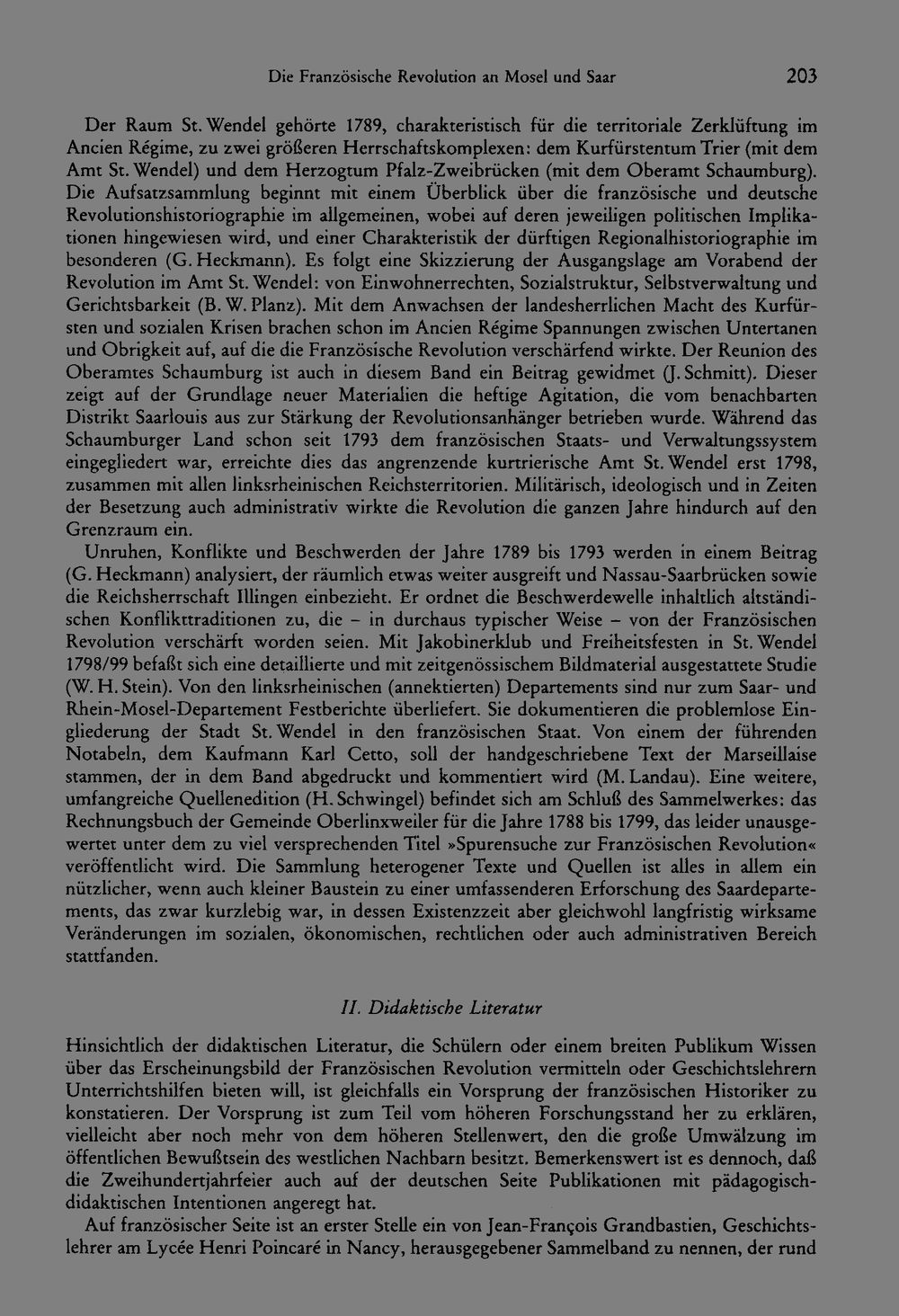 Die Französische Revolution an Mosel und Saar 203

Der Raum St. Wendel gehörte 1789, charakteristisch für die territoriale Zerklüftung im Ancien Régime, zu zwei größeren Herrschaftskomplexen: dem Kurfürstentum Trier (mit dem Amt St. Wendel) und dem Herzogtum Pfalz-Zweibrücken (mit dem Oberamt Schaumburg). Die Aufsatzsammlung beginnt mit einem Überblick über die französische und deutsche Revolutionshistoriographie im allgemeinen, wobei auf deren jeweiligen politischen Implikationen hingewiesen wird, und einer Charakteristik der dürftigen Regionalhistoriographie im besonderen (G. Heckmann). Es folgt eine Skizzierung der Ausgangslage am Vorabend der Revolution im Amt St. Wendel: von Einwohnerrechten, Sozialstruktur, Selbstverwaltung und Gerichtsbarkeit (B. W. Planz). Mit dem Anwachsen der landesherrlichen Macht des Kurfürsten und sozialen Krisen brachen schon im Ancien Régime Spannungen zwischen Untertanen und Obrigkeit auf, auf die die Französische Revolution verschärfend wirkte. Der Reunion des Oberamtes Schaumburg ist auch in diesem Band ein Beitrag gewidmet (J. Schmitt). Dieser zeigt auf der Grundlage neuer Materialien die heftige Agitation, die vom benachbarten Distrikt Saarlouis aus zur Stärkung der Revolutionsanhänger betrieben wurde. Während das Schaumburger Land schon seit 1793 dem französischen Staats- und Verwaltungssystem eingegliedert war, erreichte dies das angrenzende kurtrierische Amt St. Wendel erst 1798, zusammen mit allen linksrheinischen Reichsterritorien. Militärisch, ideologisch und in Zeiten der Besetzung auch administrativ wirkte die Revolution die ganzen Jahre hindurch auf den Grenzraum ein.

Unruhen, Konflikte und Beschwerden der Jahre 1789 bis 1793 werden in einem Beitrag (G. Heckmann) analysiert, der räumlich etwas weiter ausgreift und Nassau-Saarbrücken sowie die Reichsherrschaft Illingen einbezieht. Er ordnet die Beschwerdewelle inhaltlich altständischen Konflikttraditionen zu, die – in durchaus typischer Weise – von der Französischen Revolution verschärft worden seien. Mit Jakobinerklub und Freiheitsfesten in St. Wendel 1798/99 befaßt sich eine detaillierte und mit zeitgenössischem Bildmaterial ausgestattete Studie (W. H. Stein). Von den linksrheinischen (annektierten) Departements sind nur zum Saar- und Rhein-Mosel-Departement Festberichte überliefert. Sie dokumentieren die problemlose Eingliederung der Stadt St. Wendel in den französischen Staat. Von einem der führenden Notabeln, dem Kaufmann Karl Cetto, soll der handgeschriebene Text der Marseillaise stammen, der in dem Band abgedruckt und kommentiert wird (M. Landau). Eine weitere, umfangreiche Quellenedition (H. Schwingel) befindet sich am Schluß des Sammelwerkes: das Rechnungsbuch der Gemeinde Oberlinxweiler für die Jahre 1788 bis 1799, das leider unausgewertet unter dem zu viel versprechenden Titel »Spurensuche zur Französischen Revolution« veröffentlicht wird. Die Sammlung heterogener Texte und Quellen ist alles in allem ein nützlicher, wenn auch kleiner Baustein zu einer umfassenderen Erforschung des Saardepartements, das zwar kurzlebig war, in dessen Existenzzeit aber gleichwohl langfristig wirksame Veränderungen im sozialen, ökonomischen, rechtlichen oder auch administrativen Bereich stattfanden.

II. Didaktische Literatur

Hinsichtlich der didaktischen Literatur, die Schülern oder einem breiten Publikum Wissen über das Erscheinungsbild der Französischen Revolution vermitteln oder Geschichtslehrern Unterrichtshilfen bieten will, ist gleichfalls ein Vorsprung der französischen Historiker zu konstatieren. Der Vorsprung ist zum Teil vom höheren Forschungsstand her zu erklären, vielleicht aber noch mehr von dem höheren Stellenwert, den die große Umwälzung im öffentlichen Bewußtsein des westlichen Nachbarn besitzt. Bemerkenswert ist es dennoch, daß die Zweihundertjahrfeier auch auf der deutschen Seite Publikationen mit pädagogisch-didaktischen Intentionen angeregt hat.

Auf französischer Seite ist an erster Stelle ein von Jean-François Grandbastien, Geschichtslehrer am Lycée Henri Poincaré in Nancy, herausgegebener Sammelband zu nennen, der rund